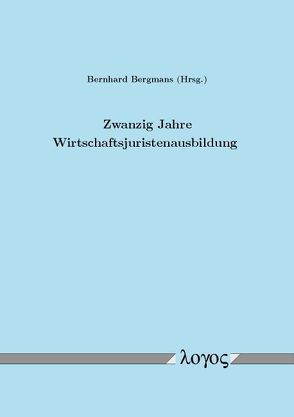 Bernhard Bergmans (Hrsg.)

Zwanzig Jahre Wirtschaftsjuristenausbildung

λογος